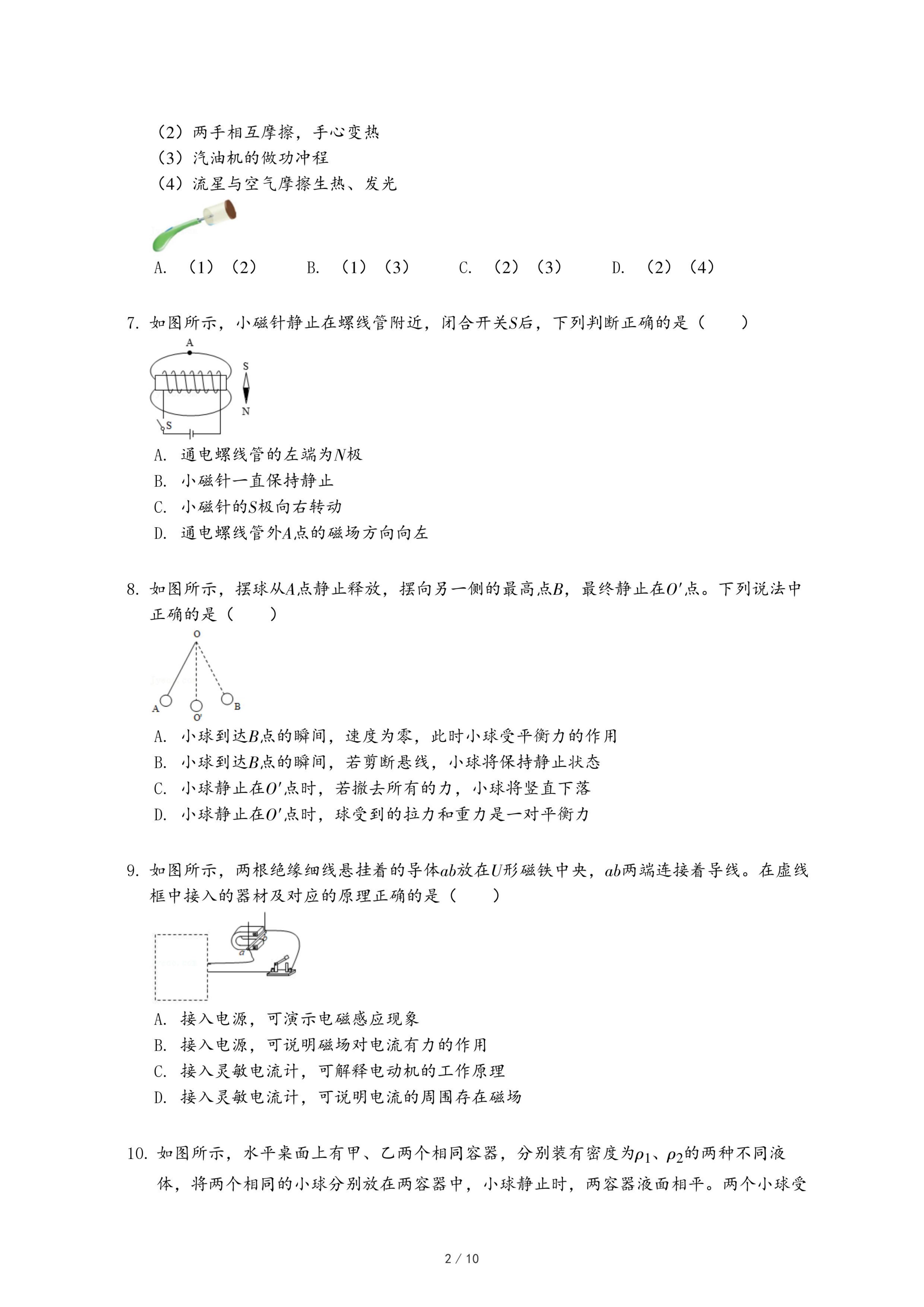 （2）两手相互摩擦，手心变热
（3）汽油机的做功冲程
（4）流星与空气摩擦生热、发光

A. （1）（2）　B. （1）（3）　C. （2）（3）　D. （2）（4）

7. 如图所示，小磁针静止在螺线管附近，闭合开关$S$后，下列判断正确的是（　　）

A
S
N
S

A. 通电螺线管的左端为$N$极
B. 小磁针一直保持静止
C. 小磁针的$S$极向右转动
D. 通电螺线管外$A$点的磁场方向向左

8. 如图所示，摆球从$A$点静止释放，摆向另一侧的最高点$B$，最终静止在$O'$点。下列说法中正确的是（　　）

O
A
O'
B

A. 小球到达$B$点的瞬间，速度为零，此时小球受平衡力的作用
B. 小球到达$B$点的瞬间，若剪断悬线，小球将保持静止状态
C. 小球静止在$O'$点时，若撤去所有的力，小球将竖直下落
D. 小球静止在$O'$点时，球受到的拉力和重力是一对平衡力

9. 如图所示，两根绝缘细线悬挂着的导体$ab$放在$U$形磁铁中央，$ab$两端连接着导线。在虚线框中接入的器材及对应的原理正确的是（　　）

a

A. 接入电源，可演示电磁感应现象
B. 接入电源，可说明磁场对电流有力的作用
C. 接入灵敏电流计，可解释电动机的工作原理
D. 接入灵敏电流计，可说明电流的周围存在磁场

10. 如图所示，水平桌面上有甲、乙两个相同容器，分别装有密度为$\rho_1$、$\rho_2$的两种不同液体，将两个相同的小球分别放在两容器中，小球静止时，两容器液面相平。两个小球受

2 / 10